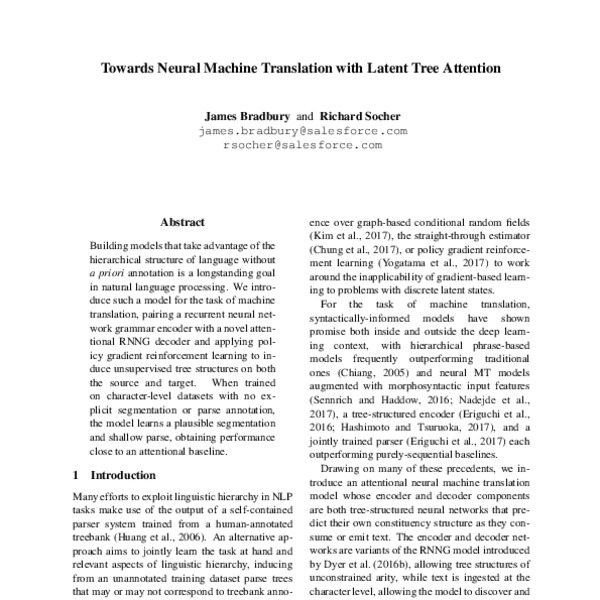 Towards Neural Machine Translation with Latent Tree Attention

James Bradbury and Richard Socher
james.bradbury@salesforce.com
rsocher@salesforce.com

Abstract

Building models that take advantage of the hierarchical structure of language without a priori annotation is a longstanding goal in natural language processing. We introduce such a model for the task of machine translation, pairing a recurrent neural network grammar encoder with a novel attentional RNNG decoder and applying policy gradient reinforcement learning to induce unsupervised tree structures on both the source and target. When trained on character-level datasets with no explicit segmentation or parse annotation, the model learns a plausible segmentation and shallow parse, obtaining performance close to an attentional baseline.

1 Introduction

Many efforts to exploit linguistic hierarchy in NLP tasks make use of the output of a self-contained parser system trained from a human-annotated treebank (Huang et al., 2006). An alternative approach aims to jointly learn the task at hand and relevant aspects of linguistic hierarchy, inducing from an unannotated training dataset parse trees that may or may not correspond to treebank anno-

ence over graph-based conditional random fields (Kim et al., 2017), the straight-through estimator (Chung et al., 2017), or policy gradient reinforcement learning (Yogatama et al., 2017) to work around the inapplicability of gradient-based learning to problems with discrete latent states.

For the task of machine translation, syntactically-informed models have shown promise both inside and outside the deep learning context, with hierarchical phrase-based models frequently outperforming traditional ones (Chiang, 2005) and neural MT models augmented with morphosyntactic input features (Sennrich and Haddow, 2016; Nadejde et al., 2017), a tree-structured encoder (Eriguchi et al., 2016; Hashimoto and Tsuruoka, 2017), and a jointly trained parser (Eriguchi et al., 2017) each outperforming purely-sequential baselines.

Drawing on many of these precedents, we introduce an attentional neural machine translation model whose encoder and decoder components are both tree-structured neural networks that predict their own constituency structure as they consume or emit text. The encoder and decoder networks are variants of the RNNG model introduced by Dyer et al. (2016b), allowing tree structures of unconstrained arity, while text is ingested at the character level, allowing the model to discover and